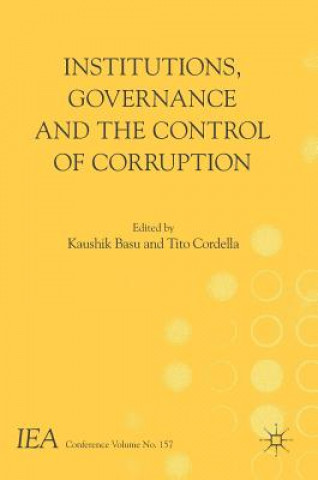 INSTITUTIONS, GOVERNANCE AND THE CONTROL OF CORRUPTION

Edited by
Kaushik Basu and Tito Cordella

IEA Conference Volume No. 157